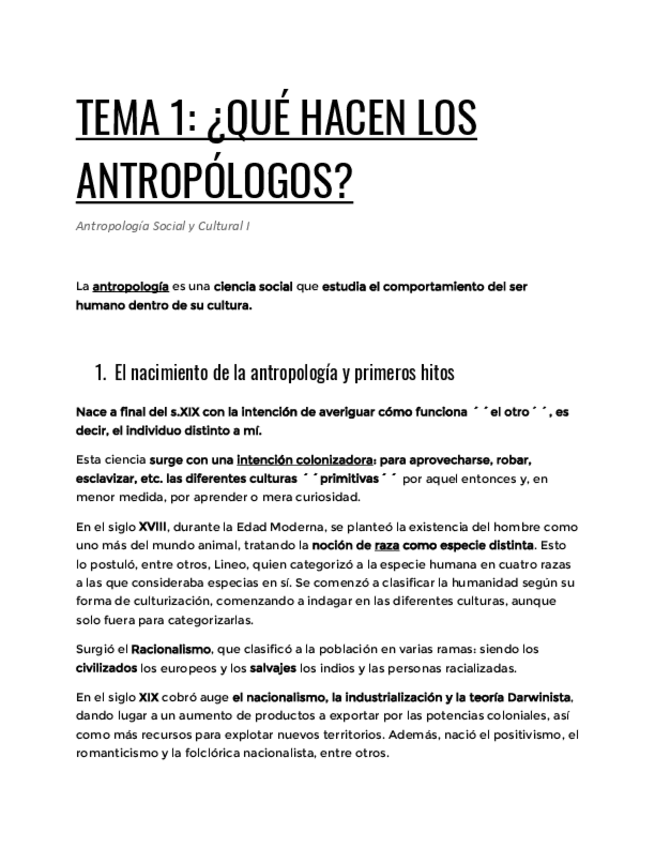 TEMA 1: ¿QUÉ HACEN LOS ANTROPÓLOGOS?

Antropología Social y Cultural I

La antropología es una ciencia social que estudia el comportamiento del ser humano dentro de su cultura.

1. El nacimiento de la antropología y primeros hitos

Nace a final del s.XIX con la intención de averiguar cómo funciona ´ ´el otro´ ´, es decir, el individuo distinto a mí.

Esta ciencia surge con una intención colonizadora: para aprovecharse, robar, esclavizar, etc. las diferentes culturas ´ ´primitivas´ ´ por aquel entonces y, en menor medida, por aprender o mera curiosidad.

En el siglo XVIII, durante la Edad Moderna, se planteó la existencia del hombre como uno más del mundo animal, tratando la noción de raza como especie distinta. Esto lo postuló, entre otros, Lineo, quien categorizó a la especie humana en cuatro razas a las que consideraba especias en sí. Se comenzó a clasificar la humanidad según su forma de culturización, comenzando a indagar en las diferentes culturas, aunque solo fuera para categorizarlas.

Surgió el Racionalismo, que clasificó a la población en varias ramas: siendo los civilizados los europeos y los salvajes los indios y las personas racializadas.

En el siglo XIX cobró auge el nacionalismo, la industrialización y la teoría Darwinista, dando lugar a un aumento de productos a exportar por las potencias coloniales, así como más recursos para explotar nuevos territorios. Además, nació el positivismo, el romanticismo y la folclórica nacionalista, entre otros.